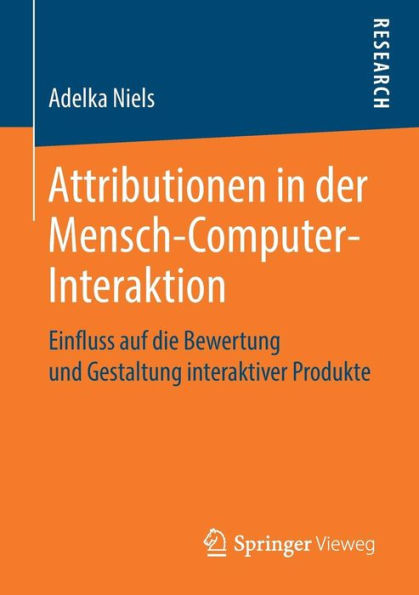 RESEARCH

Adelka Niels

Attributionen in der Mensch-Computer-Interaktion

Einfluss auf die Bewertung und Gestaltung interaktiver Produkte

Springer Vieweg